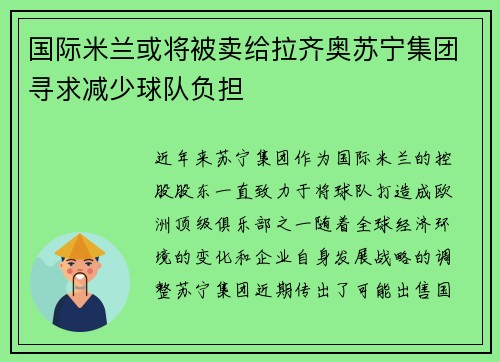 国际米兰或将被卖给拉齐奥苏宁集团寻求减少球队负担

近年来苏宁集团作为国际米兰的控股股东一直致力于将球队打造成欧洲顶级俱乐部之一随着全球经济环境的变化和企业自身发展战略的调整苏宁集团近期传出了可能出售国